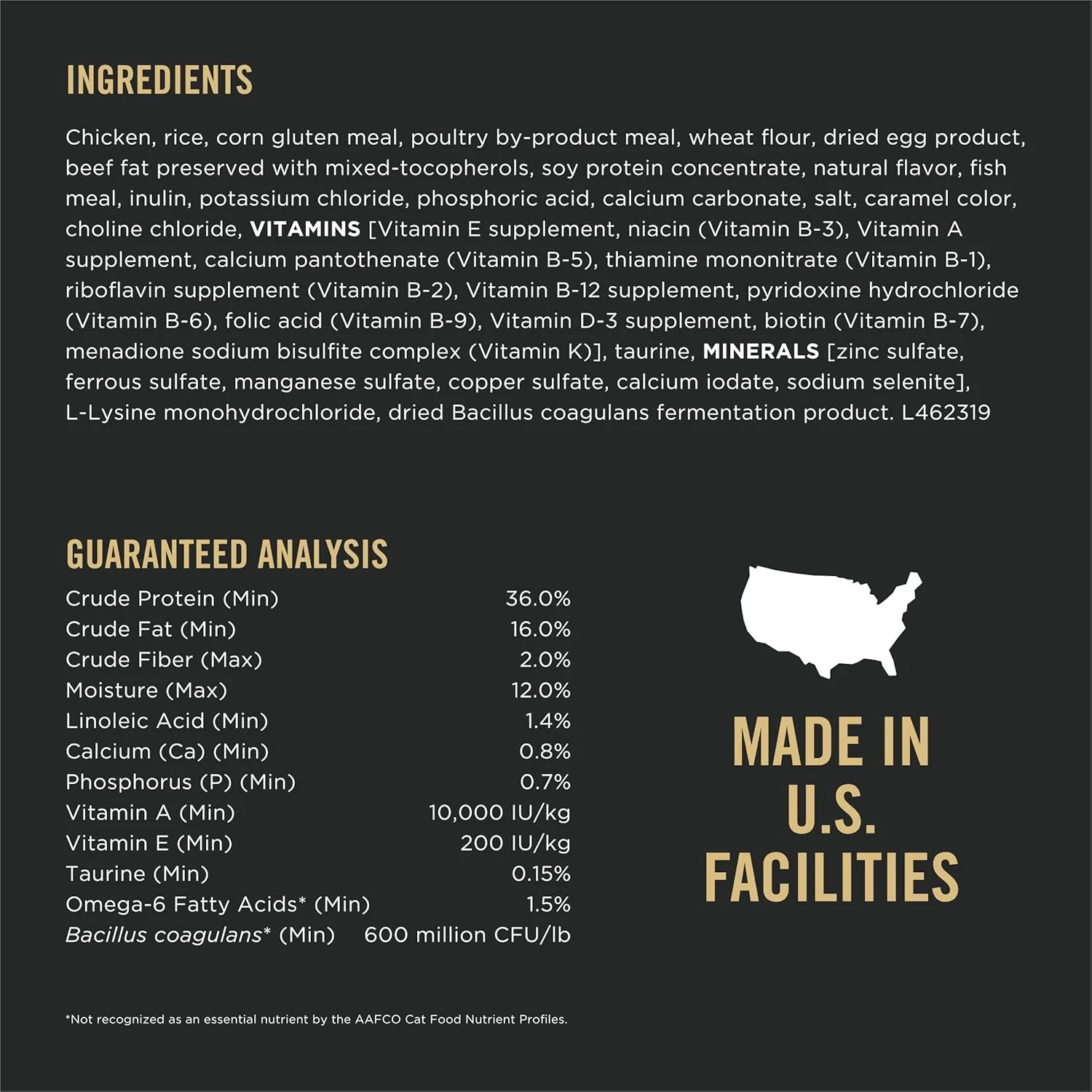 INGREDIENTS

Chicken, rice, corn gluten meal, poultry by-product meal, wheat flour, dried egg product, beef fat preserved with mixed-tocopherols, soy protein concentrate, natural flavor, fish meal, inulin, potassium chloride, phosphoric acid, calcium carbonate, salt, caramel color, choline chloride, VITAMINS [Vitamin E supplement, niacin (Vitamin B-3), Vitamin A supplement, calcium pantothenate (Vitamin B-5), thiamine mononitrate (Vitamin B-1), riboflavin supplement (Vitamin B-2), Vitamin B-12 supplement, pyridoxine hydrochloride (Vitamin B-6), folic acid (Vitamin B-9), Vitamin D-3 supplement, biotin (Vitamin B-7), menadione sodium bisulfite complex (Vitamin K)], taurine, MINERALS [zinc sulfate, ferrous sulfate, manganese sulfate, copper sulfate, calcium iodate, sodium selenite], L-Lysine monohydrochloride, dried Bacillus coagulans fermentation product. L462319

GUARANTEED ANALYSIS
Crude Protein (Min) 36.0%
Crude Fat (Min) 16.0%
Crude Fiber (Max) 2.0%
Moisture (Max) 12.0%
Linoleic Acid (Min) 1.4%
Calcium (Ca) (Min) 0.8%
Phosphorus (P) (Min) 0.7%
Vitamin A (Min) 10,000 IU/kg
Vitamin E (Min) 200 IU/kg
Taurine (Min) 0.15%
Omega-6 Fatty Acids* (Min) 1.5%
Bacillus coagulans* (Min) 600 million CFU/lb

MADE IN
U.S.
FACILITIES

*Not recognized as an essential nutrient by the AAFCO Cat Food Nutrient Profiles.